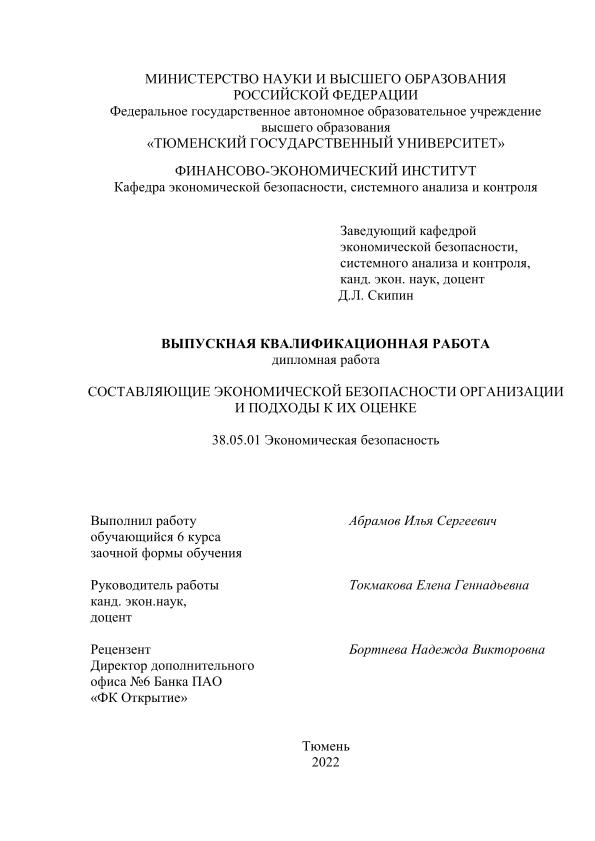 МИНИСТЕРСТВО НАУКИ И ВЫСШЕГО ОБРАЗОВАНИЯ РОССИЙСКОЙ ФЕДЕРАЦИИ
Федеральное государственное автономное образовательное учреждение высшего образования
«ТЮМЕНСКИЙ ГОСУДАРСТВЕННЫЙ УНИВЕРСИТЕТ»

ФИНАНСОВО-ЭКОНОМИЧЕСКИЙ ИНСТИТУТ
Кафедра экономической безопасности, системного анализа и контроля

Заведующий кафедрой
экономической безопасности,
системного анализа и контроля,
канд. экон. наук, доцент
Д.Л. Скипин

ВЫПУСКНАЯ КВАЛИФИКАЦИОННАЯ РАБОТА
дипломная работа

СОСТАВЛЯЮЩИЕ ЭКОНОМИЧЕСКОЙ БЕЗОПАСНОСТИ ОРГАНИЗАЦИИ И ПОДХОДЫ К ИХ ОЦЕНКЕ

38.05.01 Экономическая безопасность

Выполнил работу
обучающийся 6 курса
заочной формы обучения

Абрамов Илья Сергеевич

Руководитель работы
канд. экон.наук,
доцент

Токмакова Елена Геннадьевна

Рецензент
Директор дополнительного
офиса №6 Банка ПАО
«ФК Открытие»

Бортнева Надежда Викторовна

Тюмень
2022